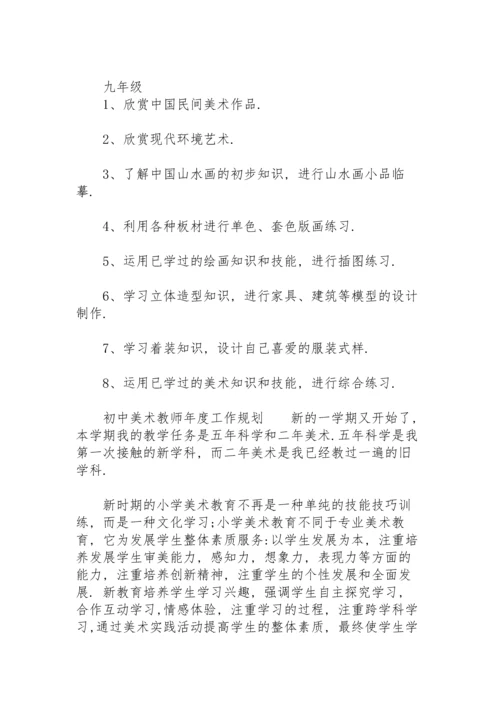 九年级
1、欣赏中国民间美术作品.

2、欣赏现代环境艺术.

3、了解中国山水画的初步知识，进行山水画小品临摹.

4、利用各种板材进行单色、套色版画练习.

5、运用已学过的绘画知识和技能，进行插图练习.

6、学习立体造型知识，进行家具、建筑等模型的设计制作.

7、学习着装知识，设计自己喜爱的服装式样.

8、运用已学过的美术知识和技能，进行综合练习.

初中美术教师年度工作规划　　新的一学期又开始了，本学期我的教学任务是五年科学和二年美术.五年科学是我第一次接触的新学科，而二年美术是我已经教过一遍的旧学科.

新时期的小学美术教育不再是一种单纯的技能技巧训练，而是一种文化学习;小学美术教育不同于专业美术教育，它为发展学生整体素质服务:以学生发展为本，注重培养发展学生审美能力，感知力，想象力，表现力等方面的能力，注重培养创新精神，注重学生的个性发展和全面发展.新教育培养学生学习兴趣，强调学生自主探究学习，合作互动学习,情感体验，注重学习的过程，注重跨学科学习,通过美术实践活动提高学生的整体素质，最终使学生学